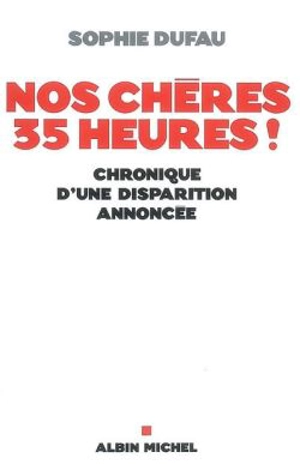 SOPHIE DUFAU

NOS CHÈRES 35 HEURES !

CHRONIQUE D'UNE DISPARITION ANNONCÉE

ALBIN MICHEL